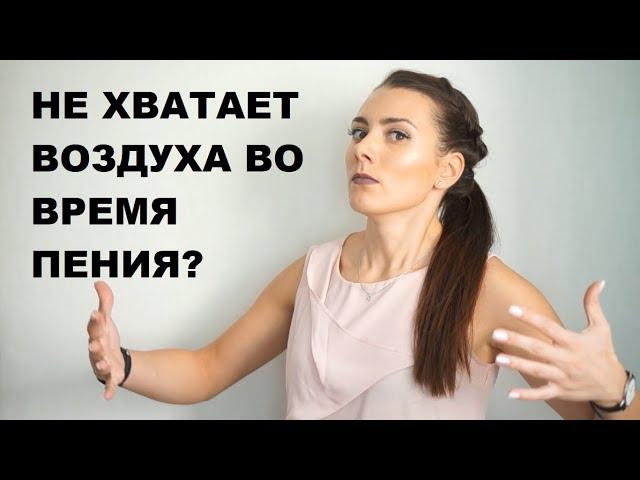 НЕ ХВАТАЕТ ВОЗДУХА ВО ВРЕМЯ ПЕНИЯ?